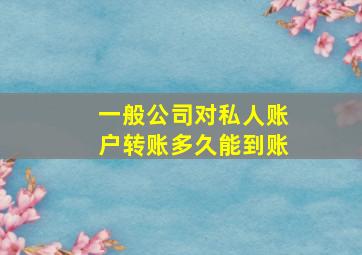 一般公司对私人账户转账多久能到账